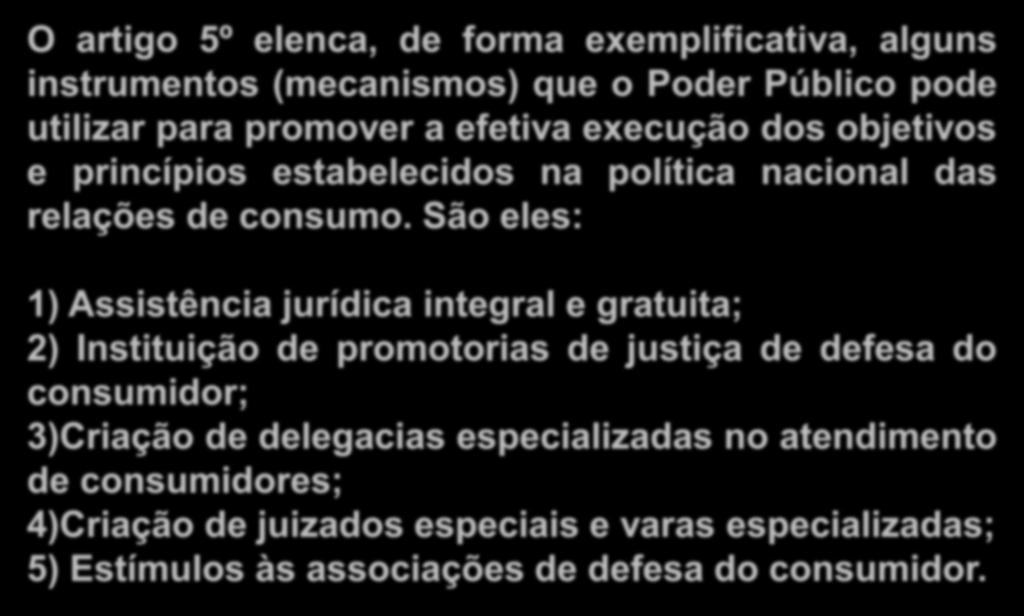 O artigo 5º elenca, de forma exemplificativa, alguns instrumentos (mecanismos) que o Poder Público pode utilizar para promover a efetiva execução dos objetivos e princípios estabelecidos na política nacional das relações de consumo. São eles:

1) Assistência jurídica integral e gratuita;
2) Instituição de promotorias de justiça de defesa do consumidor;
3)Criação de delegacias especializadas no atendimento de consumidores;
4)Criação de juizados especiais e varas especializadas;
5) Estímulos às associações de defesa do consumidor.